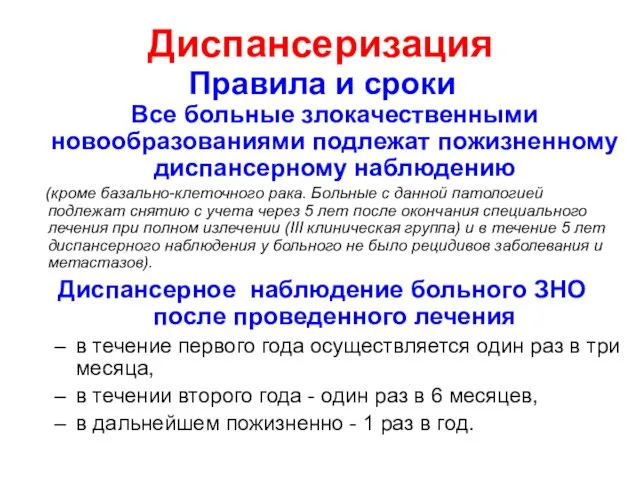 Диспансеризация

Правила и сроки

Все больные злокачественными новообразованиями подлежат пожизненному диспансерному наблюдению

(кроме базально-клеточного рака. Больные с данной патологией подлежат снятию с учета через 5 лет после окончания специального лечения при полном излечении (III клиническая группа) и в течение 5 лет диспансерного наблюдения у больного не было рецидивов заболевания и метастазов).

Диспансерное наблюдение больного ЗНО после проведенного лечения

– в течение первого года осуществляется один раз в три месяца,
– в течении второго года - один раз в 6 месяцев,
– в дальнейшем пожизненно - 1 раз в год.